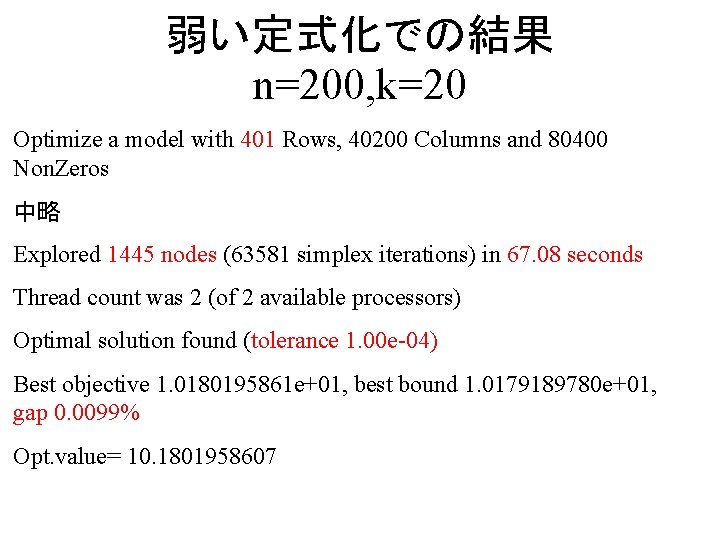 弱い定式化での結果
n=200,k=20

Optimize a model with 401 Rows, 40200 Columns and 80400 NonZeros

中略

Explored 1445 nodes (63581 simplex iterations) in 67.08 seconds

Thread count was 2 (of 2 available processors)

Optimal solution found (tolerance 1.00e-04)

Best objective 1.0180195861e+01, best bound 1.0179189780e+01, gap 0.0099%

Opt.value= 10.1801958607